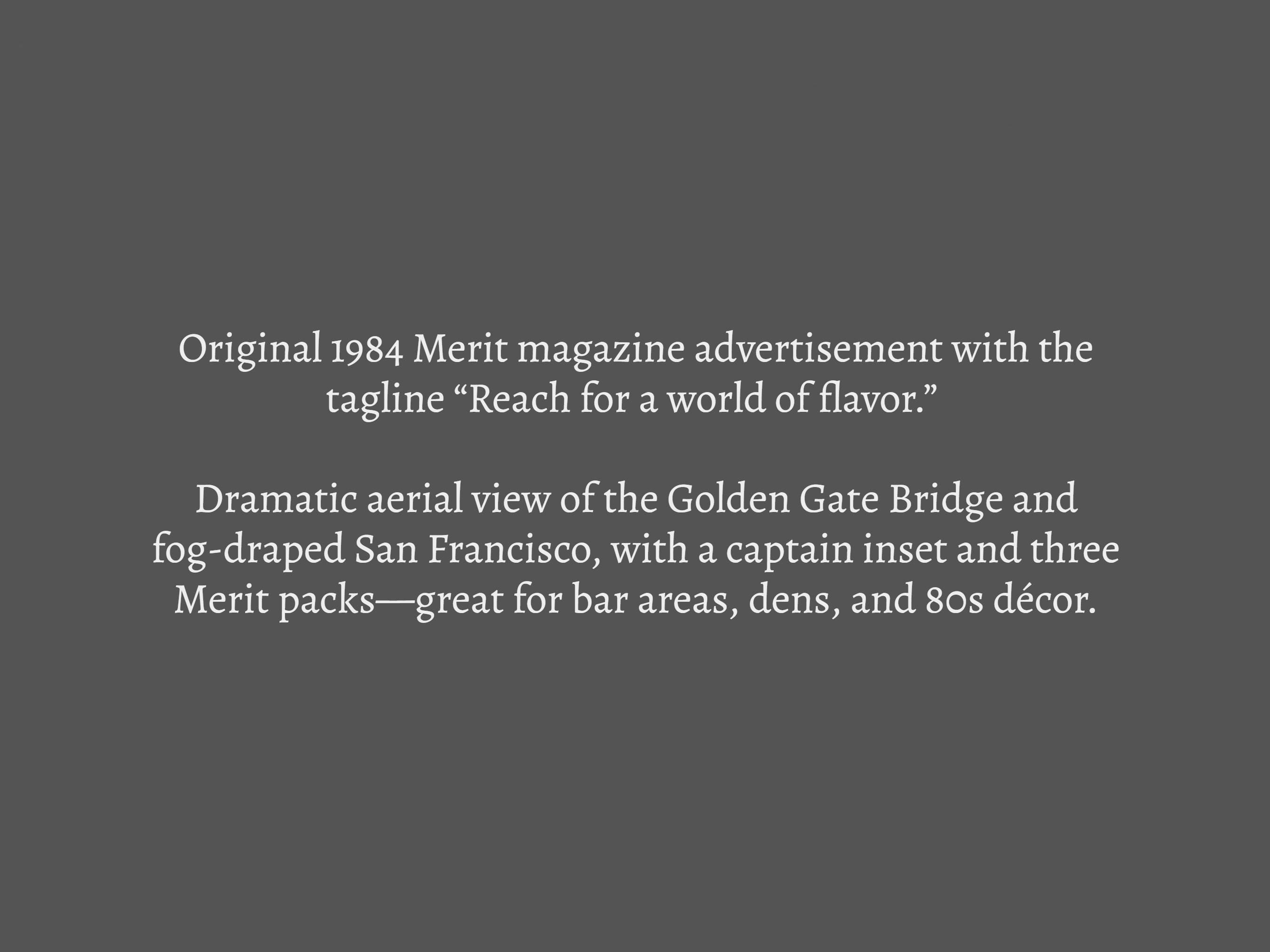 Original 1984 Merit magazine advertisement with the tagline “Reach for a world of flavor.”

Dramatic aerial view of the Golden Gate Bridge and fog-draped San Francisco, with a captain inset and three Merit packs—great for bar areas, dens, and 80s décor.